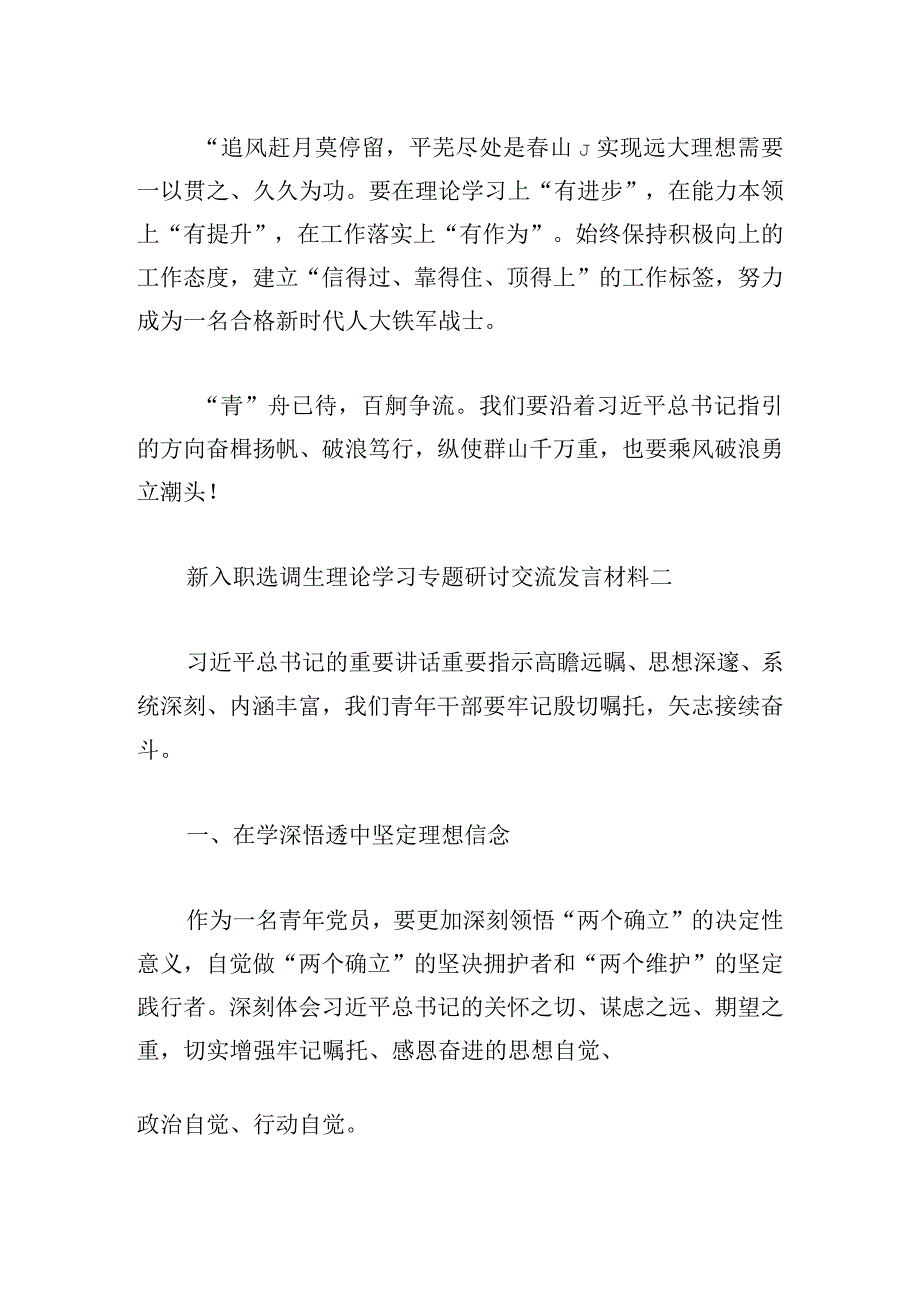 “追风赶月莫停留，平芜尽处是春山J实现远大理想需要一以贯之、久久为功。要在理论学习上“有进步”，在能力本领上“有提升”，在工作落实上“有作为”。始终保持积极向上的工作态度，建立“信得过、靠得住、顶得上”的工作标签，努力成为一名合格新时代人大铁军战士。

“青”舟已待，百舸争流。我们要沿着习近平总书记指引的方向奋楫扬帆、破浪笃行，纵使群山千万重，也要乘风破浪勇立潮头！

新入职选调生理论学习专题研讨交流发言材料二

习近平总书记的重要讲话重要指示高瞻远瞩、思想深邃、系统深刻、内涵丰富，我们青年干部要牢记殷切嘱托，矢志接续奋斗。

一、在学深悟透中坚定理想信念

作为一名青年党员，要更加深刻领悟“两个确立”的决定性意义，自觉做“两个确立”的坚决拥护者和“两个维护”的坚定践行者。深刻体会习近平总书记的关怀之切、谋虑之远、期望之重，切实增强牢记嘱托、感恩奋进的思想自觉、

政治自觉、行动自觉。